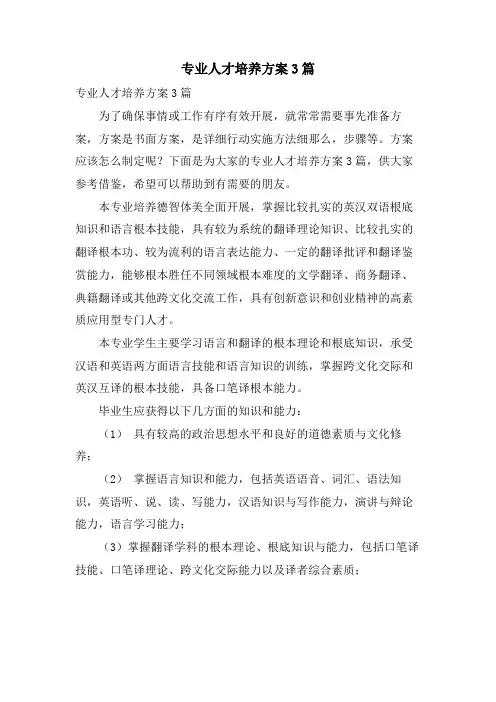 专业人才培养方案3篇

专业人才培养方案3篇

为了确保事情或工作有序有效开展，就常常需要事先准备方案，方案是书面方案，是详细行动实施方法细那么，步骤等。方案应该怎么制定呢？下面是为大家的专业人才培养方案3篇，供大家参考借鉴，希望可以帮助到有需要的朋友。

本专业培养德智体美全面开展，掌握比较扎实的英汉双语根底知识和语言根本技能，具有较为系统的翻译理论知识、比较扎实的翻译根本功、较为流利的语言表达能力、一定的翻译批评和翻译鉴赏能力，能够根本胜任不同领域根本难度的文学翻译、商务翻译、典籍翻译或其他跨文化交流工作，具有创新意识和创业精神的高素质应用型专门人才。

本专业学生主要学习语言和翻译的根本理论和根底知识，承受汉语和英语两方面语言技能和语言知识的训练，掌握跨文化交际和英汉互译的根本技能，具备口笔译根本能力。

毕业生应获得以下几方面的知识和能力：

（1） 具有较高的政治思想水平和良好的道德素质与文化修养；

（2） 掌握语言知识和能力，包括英语语音、词汇、语法知识，英语听、说、读、写能力，汉语知识与写作能力，演讲与辩论能力，语言学习能力；

（3）掌握翻译学科的根本理论、根底知识与能力，包括口笔译技能、口笔译理论、跨文化交际能力以及译者综合素质；